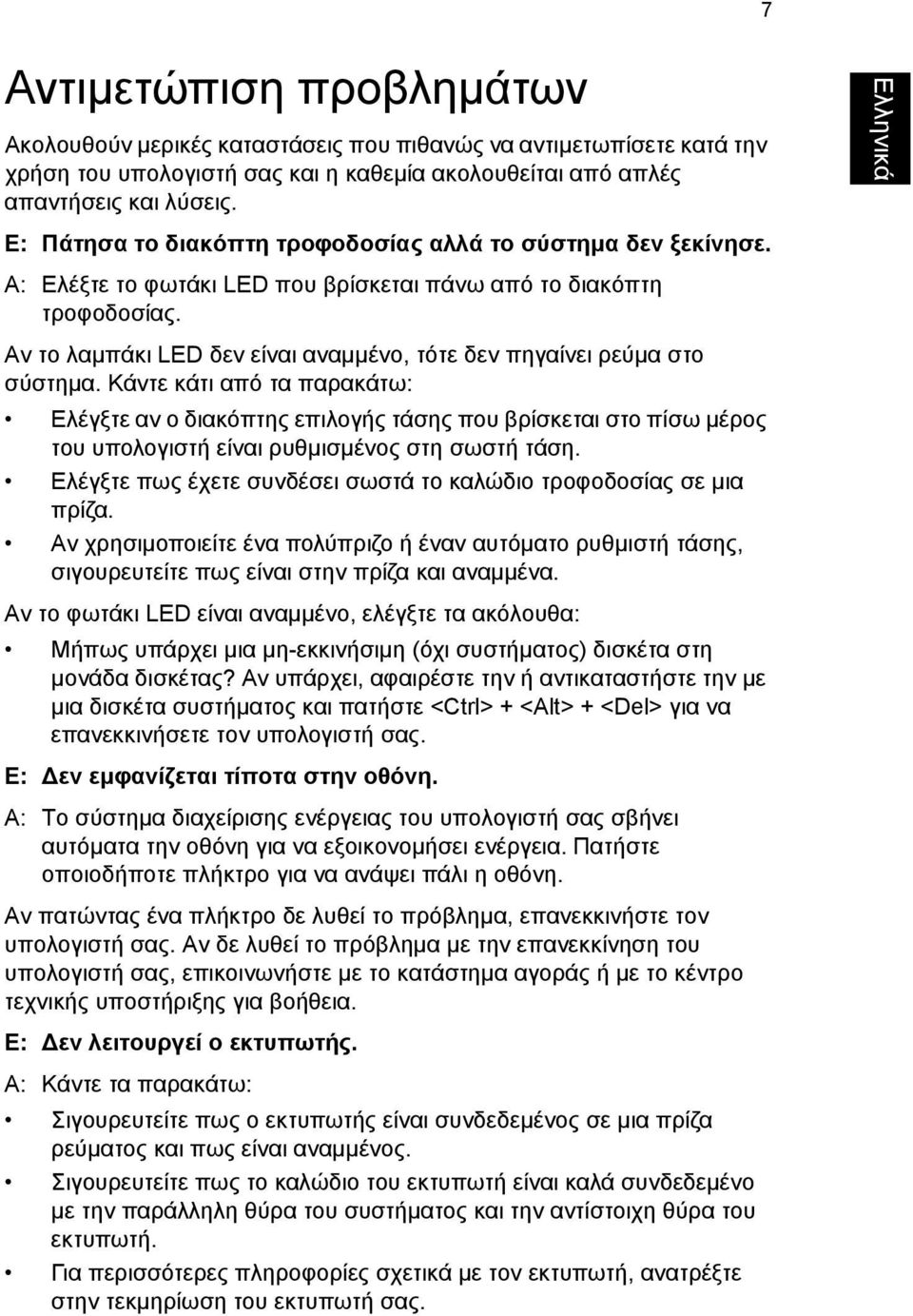 7

Ελληνικά

Αντιμετώπιση προβλημάτων

Ακολουθούν μερικές καταστάσεις που πιθανώς να αντιμετωπίσετε κατά την χρήση του υπολογιστή σας και η καθεμία ακολουθείται από απλές απαντήσεις και λύσεις.

Ε: Πάτησα το διακόπτη τροφοδοσίας αλλά το σύστημα δεν ξεκίνησε.

Α: Ελέξτε το φωτάκι LED που βρίσκεται πάνω από το διακόπτη τροφοδοσίας.

Αν το λαμπάκι LED δεν είναι αναμμένο, τότε δεν πηγαίνει ρεύμα στο σύστημα. Κάντε κάτι από τα παρακάτω:

• Ελέγξτε αν ο διακόπτης επιλογής τάσης που βρίσκεται στο πίσω μέρος του υπολογιστή είναι ρυθμισμένος στη σωστή τάση.
• Ελέγξτε πως έχετε συνδέσει σωστά το καλώδιο τροφοδοσίας σε μια πρίζα.
• Αν χρησιμοποιείτε ένα πολύπριζο ή έναν αυτόματο ρυθμιστή τάσης, σιγουρευτείτε πως είναι στην πρίζα και αναμμένα.

Αν το φωτάκι LED είναι αναμμένο, ελέγξτε τα ακόλουθα:

• Μήπως υπάρχει μια μη-εκκινήσιμη (όχι συστήματος) δισκέτα στη μονάδα δισκέτας? Αν υπάρχει, αφαιρέστε την ή αντικαταστήστε την με μια δισκέτα συστήματος και πατήστε <Ctrl> + <Alt> + <Del> για να επανεκκινήσετε τον υπολογιστή σας.

Ε: Δεν εμφανίζεται τίποτα στην οθόνη.

Α: Το σύστημα διαχείρισης ενέργειας του υπολογιστή σας σβήνει αυτόματα την οθόνη για να εξοικονομήσει ενέργεια. Πατήστε οποιοδήποτε πλήκτρο για να ανάψει πάλι η οθόνη.

Αν πατώντας ένα πλήκτρο δε λυθεί το πρόβλημα, επανεκκινήστε τον υπολογιστή σας. Αν δε λυθεί το πρόβλημα με την επανεκκίνηση του υπολογιστή σας, επικοινωνήστε με το κατάστημα αγοράς ή με το κέντρο τεχνικής υποστήριξης για βοήθεια.

Ε: Δεν λειτουργεί ο εκτυπωτής.

Α: Κάντε τα παρακάτω:

• Σιγουρευτείτε πως ο εκτυπωτής είναι συνδεδεμένος σε μια πρίζα ρεύματος και πως είναι αναμμένος.
• Σιγουρευτείτε πως το καλώδιο του εκτυπωτή είναι καλά συνδεδεμένο με την παράλληλη θύρα του συστήματος και την αντίστοιχη θύρα του εκτυπωτή.
• Για περισσότερες πληροφορίες σχετικά με τον εκτυπωτή, ανατρέξτε στην τεκμηρίωση του εκτυπωτή σας.